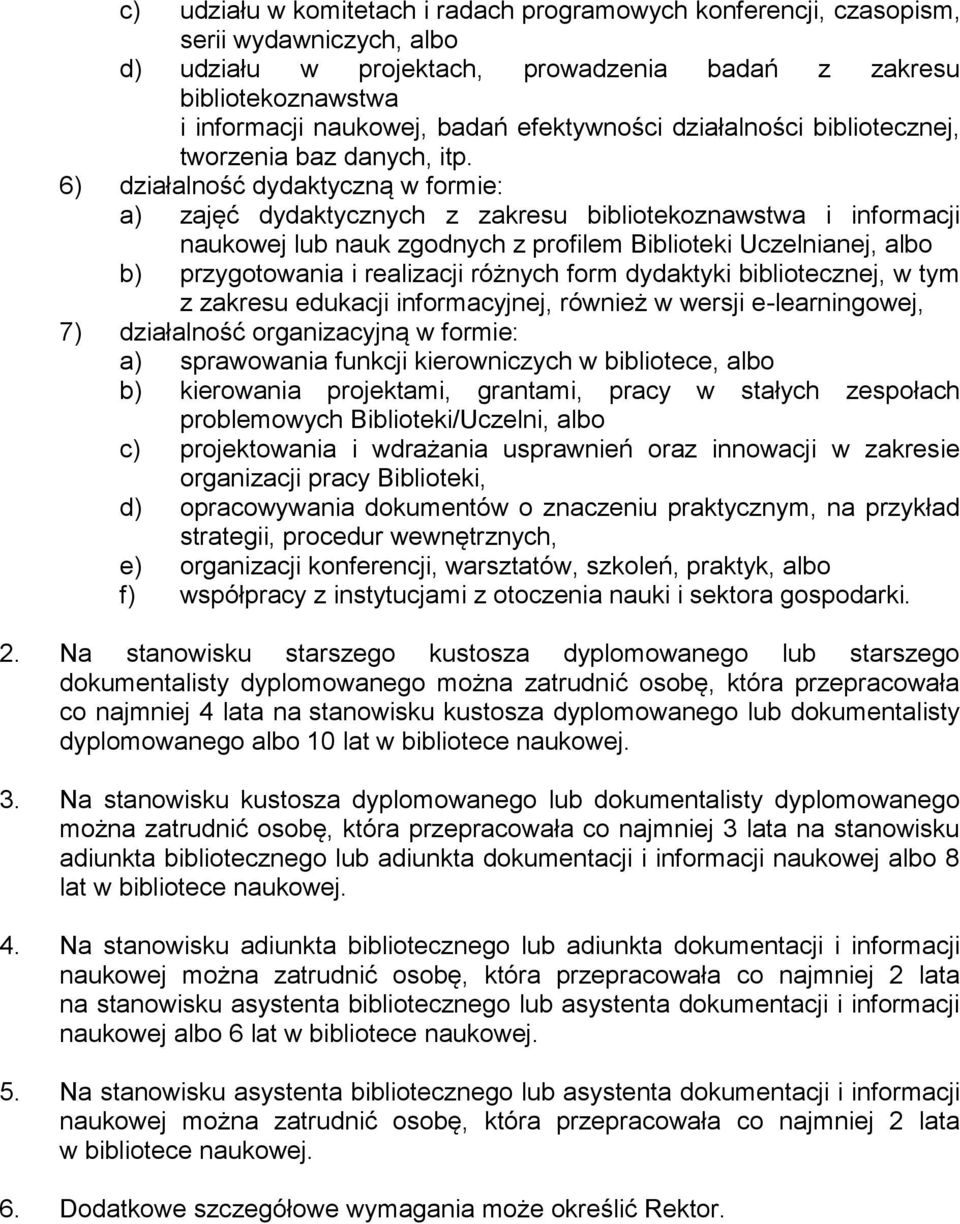 c) udziału w komitetach i radach programowych konferencji, czasopism, serii wydawniczych, albo
d) udziału w projektach, prowadzenia badań z zakresu bibliotekoznawstwa i informacji naukowej, badań efektywności działalności bibliotecznej, tworzenia baz danych, itp.
6) działalność dydaktyczną w formie:
a) zajęć dydaktycznych z zakresu bibliotekoznawstwa i informacji naukowej lub nauk zgodnych z profilem Biblioteki Uczelnianej, albo
b) przygotowania i realizacji różnych form dydaktyki bibliotecznej, w tym z zakresu edukacji informacyjnej, również w wersji e-learningowej,
7) działalność organizacyjną w formie:
a) sprawowania funkcji kierowniczych w bibliotece, albo
b) kierowania projektami, grantami, pracy w stałych zespołach problemowych Biblioteki/Uczelni, albo
c) projektowania i wdrażania usprawnień oraz innowacji w zakresie organizacji pracy Biblioteki,
d) opracowywania dokumentów o znaczeniu praktycznym, na przykład strategii, procedur wewnętrznych,
e) organizacji konferencji, warsztatów, szkoleń, praktyk, albo
f) współpracy z instytucjami z otoczenia nauki i sektora gospodarki.

2. Na stanowisku starszego kustosza dyplomowanego lub starszego dokumentalisty dyplomowanego można zatrudnić osobę, która przepracowała co najmniej 4 lata na stanowisku kustosza dyplomowanego lub dokumentalisty dyplomowanego albo 10 lat w bibliotece naukowej.

3. Na stanowisku kustosza dyplomowanego lub dokumentalisty dyplomowanego można zatrudnić osobę, która przepracowała co najmniej 3 lata na stanowisku adiunkta bibliotecznego lub adiunkta dokumentacji i informacji naukowej albo 8 lat w bibliotece naukowej.

4. Na stanowisku adiunkta bibliotecznego lub adiunkta dokumentacji i informacji naukowej można zatrudnić osobę, która przepracowała co najmniej 2 lata na stanowisku asystenta bibliotecznego lub asystenta dokumentacji i informacji naukowej albo 6 lat w bibliotece naukowej.

5. Na stanowisku asystenta bibliotecznego lub asystenta dokumentacji i informacji naukowej można zatrudnić osobę, która przepracowała co najmniej 2 lata w bibliotece naukowej.

6. Dodatkowe szczegółowe wymagania może określić Rektor.